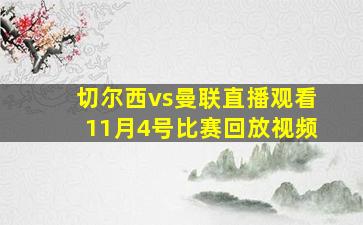 切尔西vs曼联直播观看
11月4号比赛回放视频